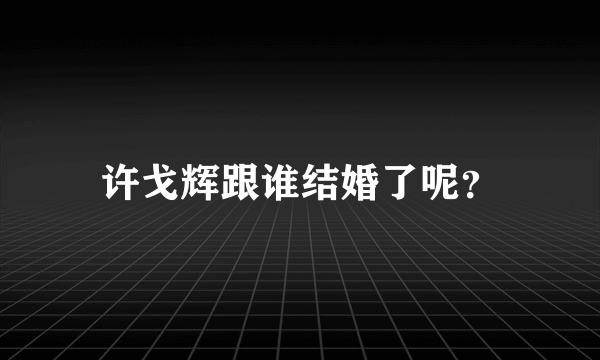 许戈辉跟谁结婚了呢?